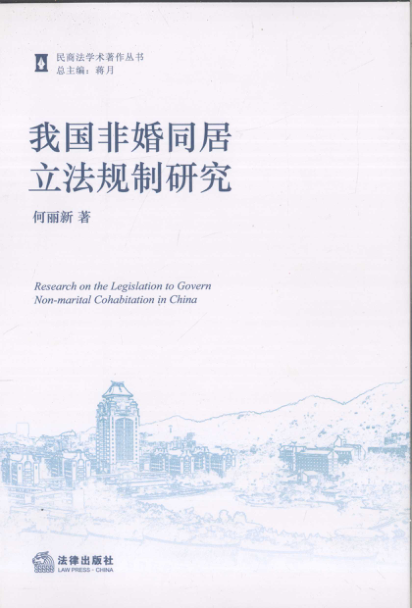 民商法学术著作丛书
总主编：蒋月

我国非婚同居立法规制研究

何丽新 著

Research on the Legislation to Govern Non-marital Cohabitation in China

法律出版社
LAW PRESS · CHINA